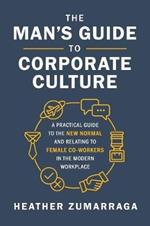 THE MAN'S GUIDE TO CORPORATE CULTURE

A PRACTICAL GUIDE TO THE NEW NORMAL AND RELATING TO FEMALE CO-WORKERS IN THE MODERN WORKPLACE

HEATHER ZUMARRAGA